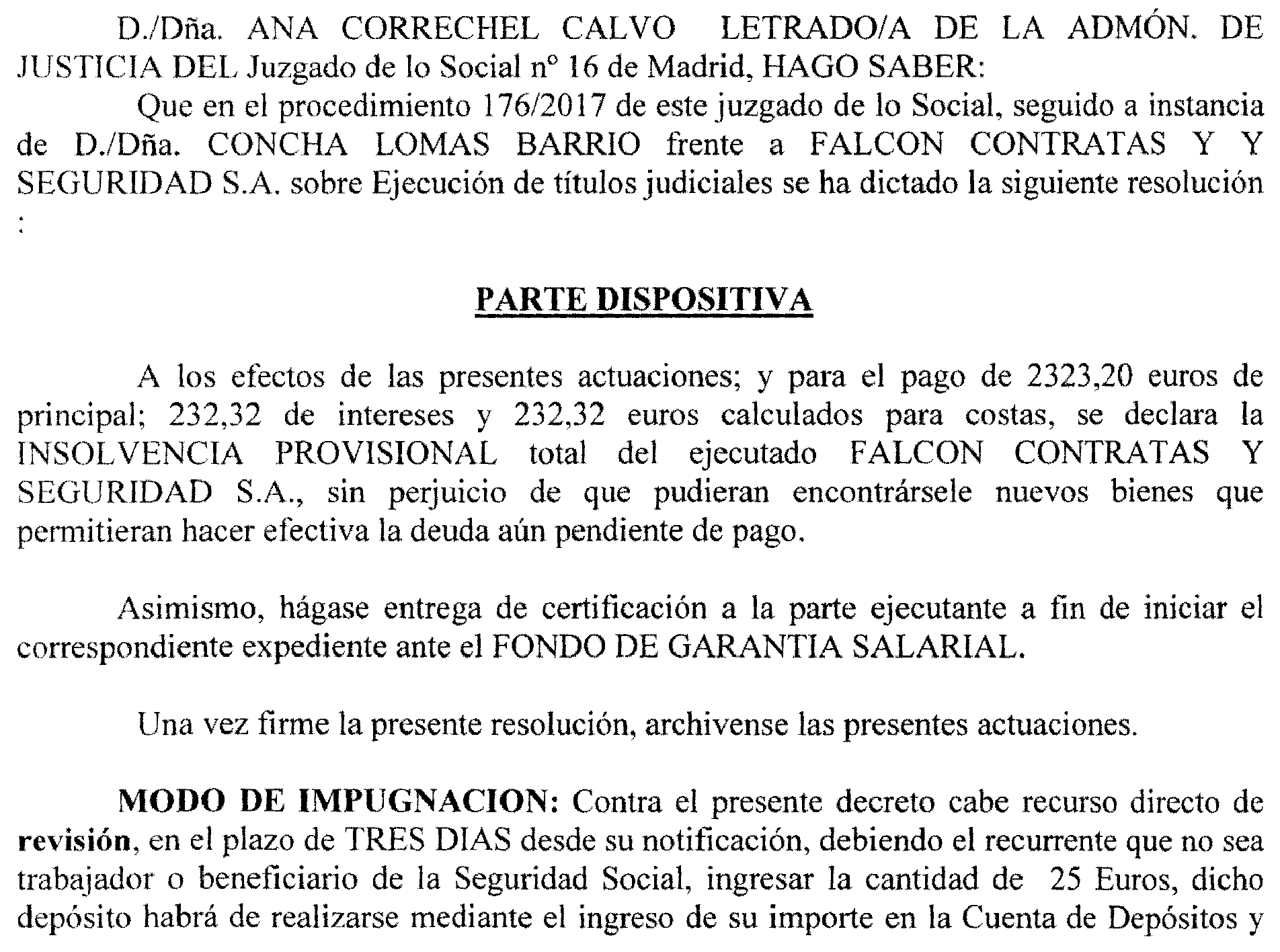 D./Dña. ANA CORRECHEL CALVO LETRADO/A DE LA ADMÓN. DE JUSTICIA DEL Juzgado de lo Social nº 16 de Madrid, HAGO SABER:

Que en el procedimiento 176/2017 de este juzgado de lo Social, seguido a instancia de D./Dña. CONCHA LOMAS BARRIO frente a FALCON CONTRATAS Y Y SEGURIDAD S.A. sobre Ejecución de títulos judiciales se ha dictado la siguiente resolución :

PARTE DISPOSITIVA

A los efectos de las presentes actuaciones; y para el pago de 2323,20 euros de principal; 232,32 de intereses y 232,32 euros calculados para costas, se declara la INSOLVENCIA PROVISIONAL total del ejecutado FALCON CONTRATAS Y SEGURIDAD S.A., sin perjuicio de que pudieran encontrársele nuevos bienes que permitieran hacer efectiva la deuda aún pendiente de pago.

Asimismo, hágase entrega de certificación a la parte ejecutante a fin de iniciar el correspondiente expediente ante el FONDO DE GARANTIA SALARIAL.

Una vez firme la presente resolución, archivense las presentes actuaciones.

MODO DE IMPUGNACION: Contra el presente decreto cabe recurso directo de revisión, en el plazo de TRES DIAS desde su notificación, debiendo el recurrente que no sea trabajador o beneficiario de la Seguridad Social, ingresar la cantidad de 25 Euros, dicho depósito habrá de realizarse mediante el ingreso de su importe en la Cuenta de Depósitos y